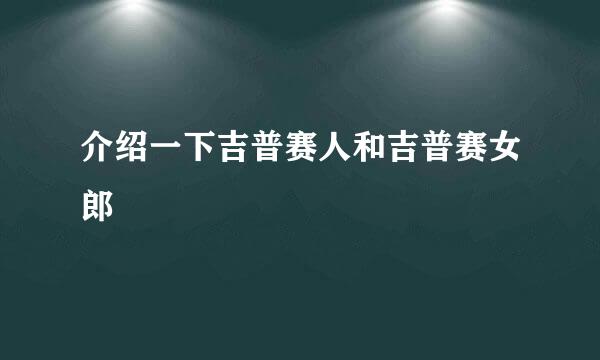 介绍一下吉普赛人和吉普赛女郎